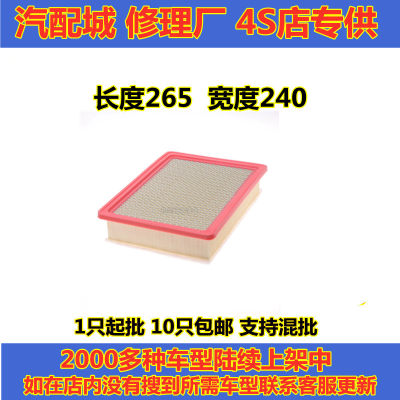 汽配城 修理厂 4S店专供

长度265 宽度240

1只起批 10只包邮 支持混批

2000多种车型陆续上架中

如在店内没有搜到所需车型联系客服更新